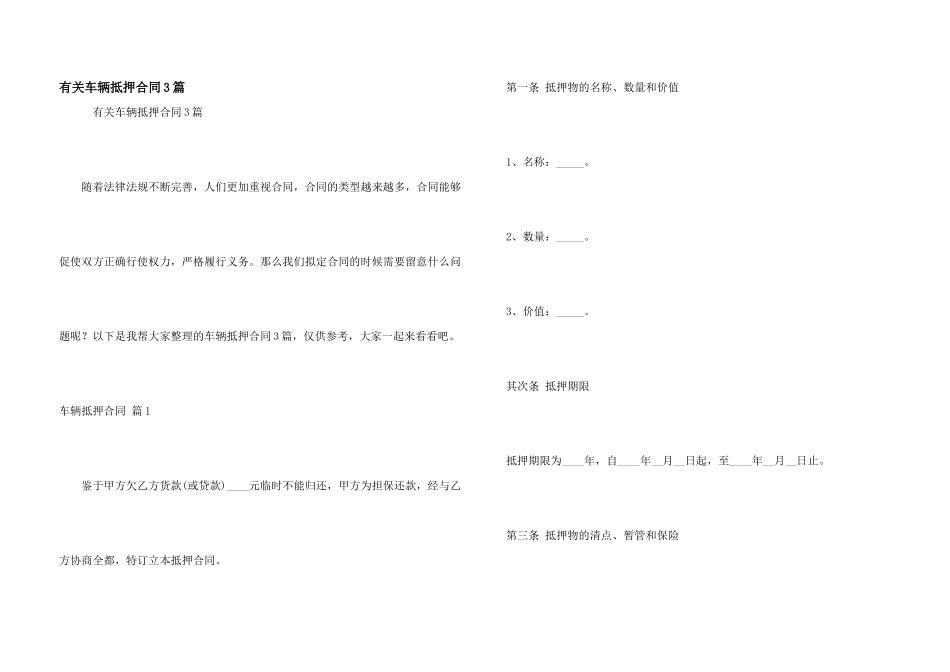 有关车辆抵押合同3篇

有关车辆抵押合同3篇

随着法律法规不断完善，人们更加重视合同，合同的类型越来越多，合同能够促使双方正确行使权力，严格履行义务。那么我们拟定合同的时候需要留意什么问题呢？以下是我帮大家整理的车辆抵押合同3篇，仅供参考，大家一起来看看吧。

车辆抵押合同 篇1

鉴于甲方欠乙方货款(或贷款)____元临时不能归还，甲方为担保还款，经与乙方协商全都，特订立本抵押合同。

第一条 抵押物的名称、数量和价值

1、名称：_____。

2、数量：_____。

3、价值：_____。

其次条 抵押期限

抵押期限为____年，自____年__月__日起，至____年__月__日止。

第三条 抵押物的清点、暂管和保险